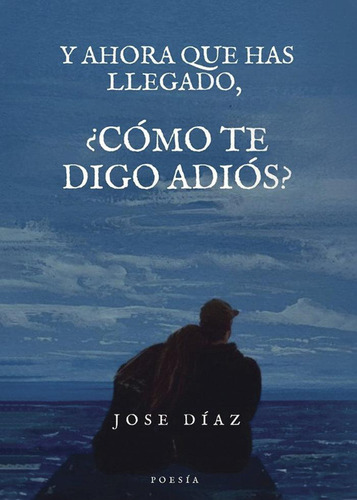 Y AHORA QUE HAS LLEGADO,

¿CÓMO TE DIGO ADIÓS?

JOSE DÍAZ

POESÍA